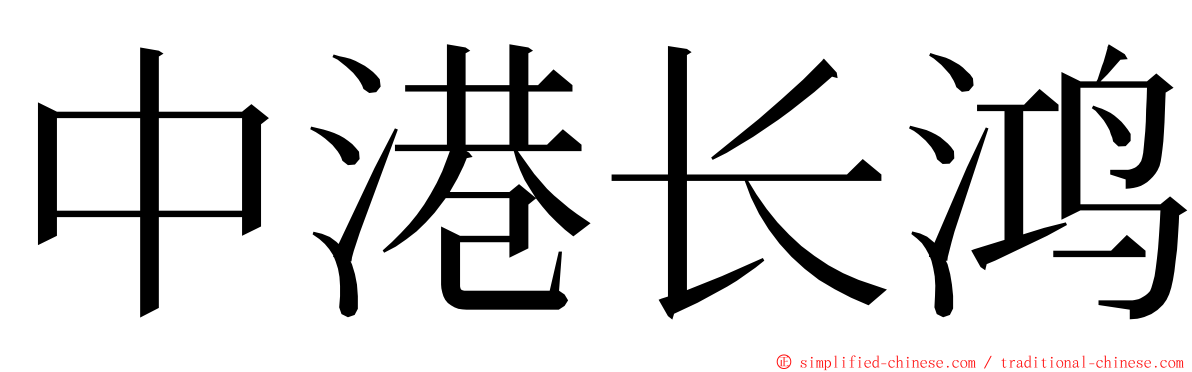 中港长鸿

© simplified-chinese.com / traditional-chinese.com